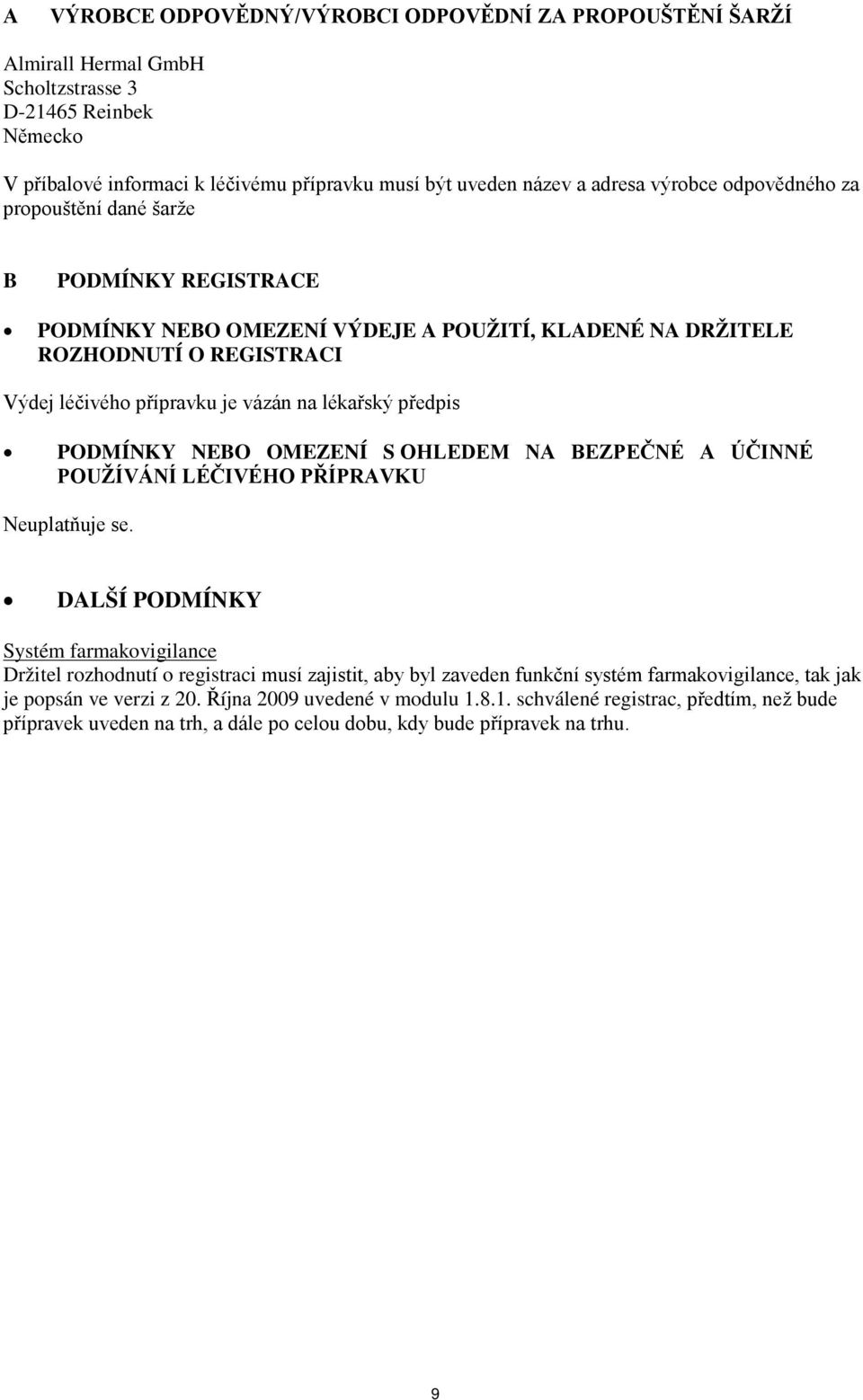 A VÝROBCE ODPOVĚDNÝ/VÝROBCI ODPOVĚDNÍ ZA PROPOUŠTĚNÍ ŠARŽÍ

Almirall Hermal GmbH
Scholtzstrasse 3
D-21465 Reinbek
Německo

V příbalové informaci k léčivému přípravku musí být uveden název a adresa výrobce odpovědného za propouštění dané šarže

B PODMÍNKY REGISTRACE

• PODMÍNKY NEBO OMEZENÍ VÝDEJE A POUŽITÍ, KLADENÉ NA DRŽITELE ROZHODNUTÍ O REGISTRACI

Výdej léčivého přípravku je vázán na lékařský předpis

• PODMÍNKY NEBO OMEZENÍ S OHLEDEM NA BEZPEČNÉ A ÚČINNÉ POUŽÍVÁNÍ LÉČIVÉHO PŘÍPRAVKU

Neuplatňuje se.

• DALŠÍ PODMÍNKY

Systém farmakovigilance
Držitel rozhodnutí o registraci musí zajistit, aby byl zaveden funkční systém farmakovigilance, tak jak je popsán ve verzi z 20. Října 2009 uvedené v modulu 1.8.1. schválené registrac, předtím, než bude přípravek uveden na trh, a dále po celou dobu, kdy bude přípravek na trhu.

9